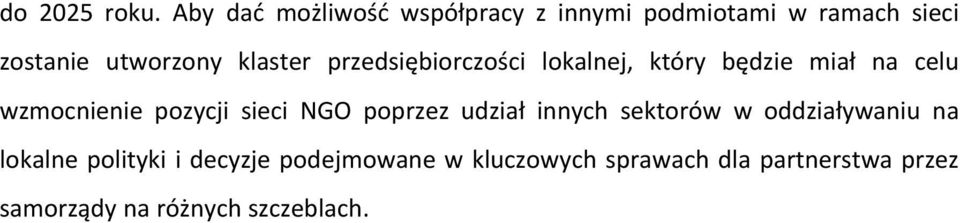 do 2025 roku. Aby dać możliwość współpracy z innymi podmiotami w ramach sieci zostanie utworzony klaster przedsiębiorczości lokalnej, który będzie miał na celu wzmocnienie pozycji sieci NGO poprzez udział innych sektorów w oddziaływaniu na lokalne polityki i decyzje podejmowane w kluczowych sprawach dla partnerstwa przez samorządy na różnych szczeblach.